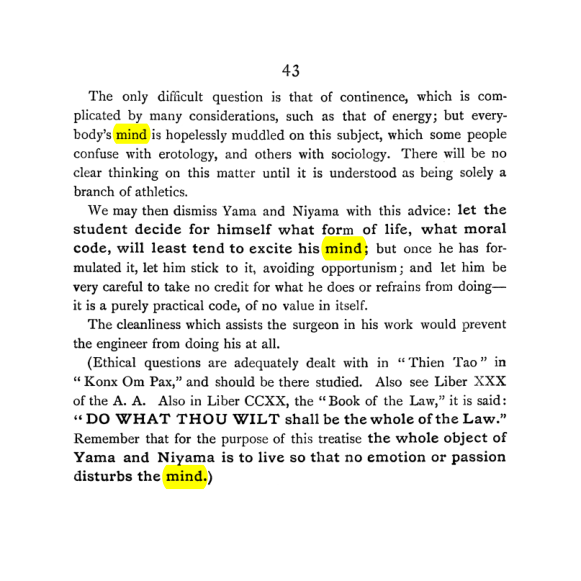 43

The only difficult question is that of continence, which is complicated by many considerations, such as that of energy; but everybody's mind is hopelessly muddled on this subject, which some people confuse with erotology, and others with sociology. There will be no clear thinking on this matter until it is understood as being solely a branch of athletics.

We may then dismiss Yama and Niyama with this advice: let the student decide for himself what form of life, what moral code, will least tend to excite his mind; but once he has formulated it, let him stick to it, avoiding opportunism; and let him be very careful to take no credit for what he does or refrains from doing—it is a purely practical code, of no value in itself.

The cleanliness which assists the surgeon in his work would prevent the engineer from doing his at all.

(Ethical questions are adequately dealt with in "Thien Tao" in "Konx Om Pax," and should be there studied. Also see Liber XXX of the A. A. Also in Liber CCXX, the "Book of the Law," it is said: "DO WHAT THOU WILT shall be the whole of the Law." Remember that for the purpose of this treatise the whole object of Yama and Niyama is to live so that no emotion or passion disturbs the mind.)